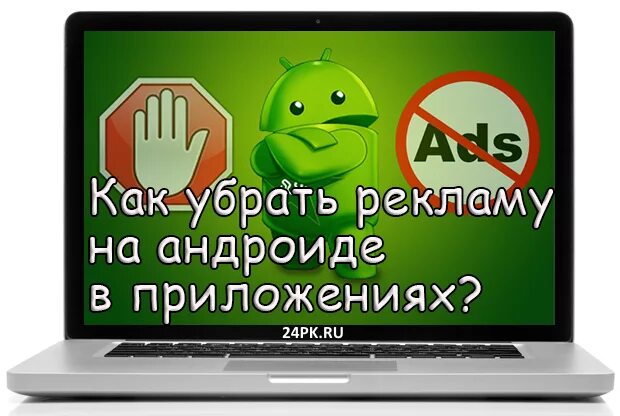 Ads

Как убрать рекламу на андроиде в приложениях?

24PK.RU